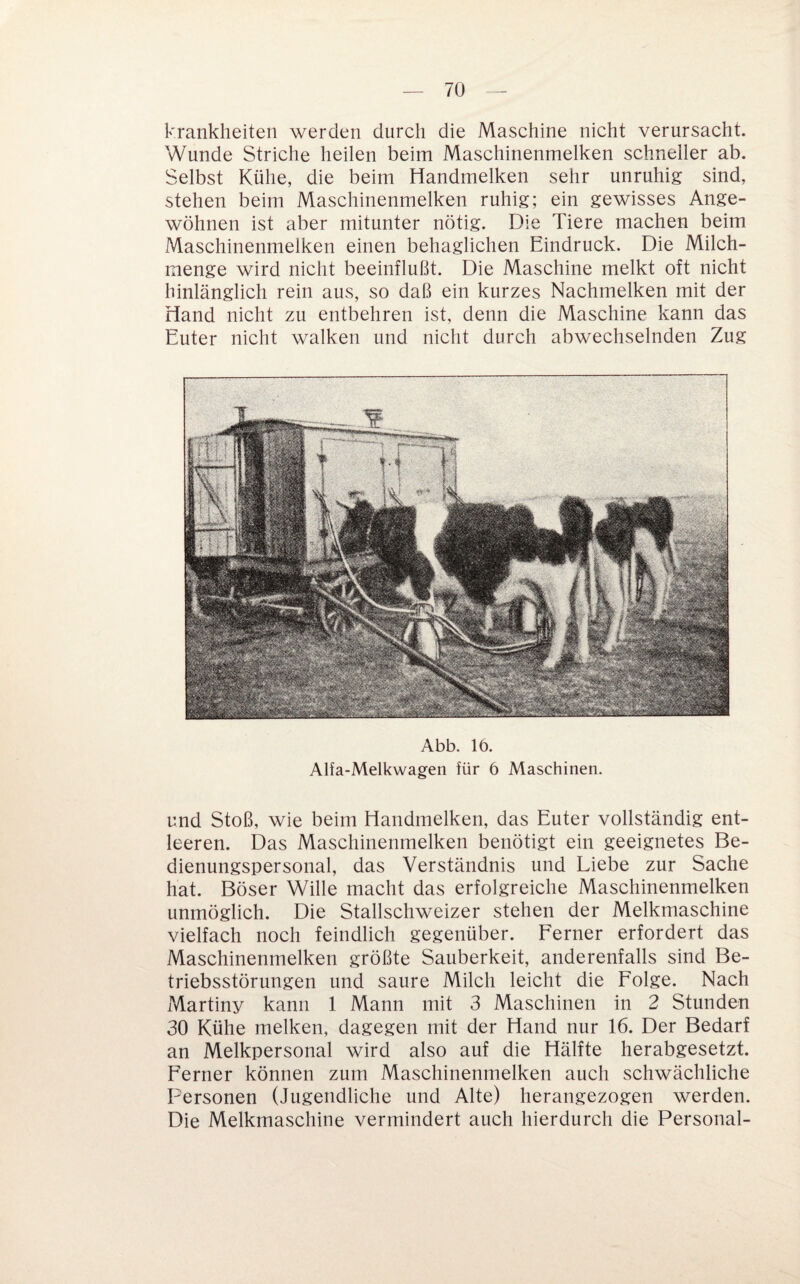 — 70 —

krankheiten werden durch die Maschine nicht verursacht. Wunde Striche heilen beim Maschinenmelken schneller ab. Selbst Kühe, die beim Handmelken sehr unruhig sind, stehen beim Maschinenmelken ruhig; ein gewisses Angewöhnen ist aber mitunter nötig. Die Tiere machen beim Maschinenmelken einen behaglichen Eindruck. Die Milchmenge wird nicht beeinflußt. Die Maschine melkt oft nicht hinlänglich rein aus, so daß ein kurzes Nachmelken mit der Hand nicht zu entbehren ist, denn die Maschine kann das Euter nicht walken und nicht durch abwechselnden Zug

Abb. 16.
Alfa-Melkwagen für 6 Maschinen.

und Stoß, wie beim Handmelken, das Euter vollständig entleeren. Das Maschinenmelken benötigt ein geeignetes Bedienungspersonal, das Verständnis und Liebe zur Sache hat. Böser Wille macht das erfolgreiche Maschinenmelken unmöglich. Die Stallschweizer stehen der Melkmaschine vielfach noch feindlich gegenüber. Ferner erfordert das Maschinenmelken größte Sauberkeit, anderenfalls sind Betriebsstörungen und saure Milch leicht die Folge. Nach Martiny kann 1 Mann mit 3 Maschinen in 2 Stunden 30 Kühe melken, dagegen mit der Hand nur 16. Der Bedarf an Melkpersonal wird also auf die Hälfte herabgesetzt. Ferner können zum Maschinenmelken auch schwächliche Personen (Jugendliche und Alte) herangezogen werden. Die Melkmaschine vermindert auch hierdurch die Personal-